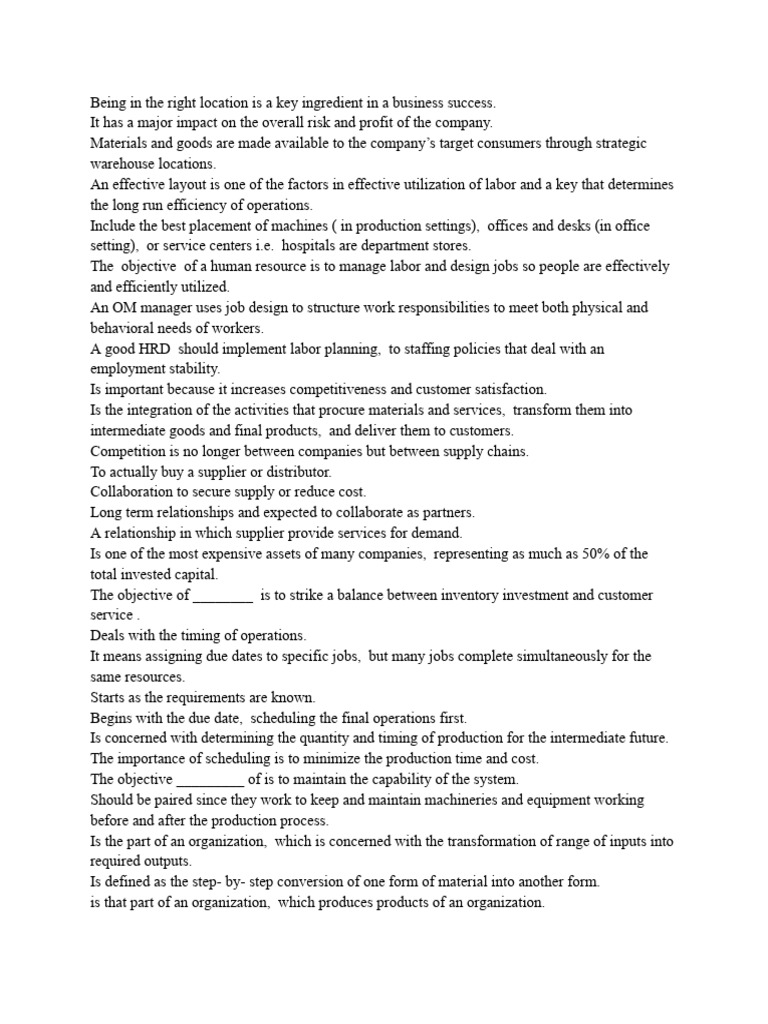 Being in the right location is a key ingredient in a business success.
It has a major impact on the overall risk and profit of the company.
Materials and goods are made available to the company's target consumers through strategic warehouse locations.
An effective layout is one of the factors in effective utilization of labor and a key that determines the long run efficiency of operations.
Include the best placement of machines ( in production settings), offices and desks (in office setting), or service centers i.e. hospitals are department stores.
The objective of a human resource is to manage labor and design jobs so people are effectively and efficiently utilized.
An OM manager uses job design to structure work responsibilities to meet both physical and behavioral needs of workers.
A good HRD should implement labor planning, to staffing policies that deal with an employment stability.
Is important because it increases competitiveness and customer satisfaction.
Is the integration of the activities that procure materials and services, transform them into intermediate goods and final products, and deliver them to customers.
Competition is no longer between companies but between supply chains.
To actually buy a supplier or distributor.
Collaboration to secure supply or reduce cost.
Long term relationships and expected to collaborate as partners.
A relationship in which supplier provide services for demand.
Is one of the most expensive assets of many companies, representing as much as 50% of the total invested capital.
The objective of ________ is to strike a balance between inventory investment and customer service .
Deals with the timing of operations.
It means assigning due dates to specific jobs, but many jobs complete simultaneously for the same resources.
Starts as the requirements are known.
Begins with the due date, scheduling the final operations first.
Is concerned with determining the quantity and timing of production for the intermediate future.
The importance of scheduling is to minimize the production time and cost.
The objective _________ of is to maintain the capability of the system.
Should be paired since they work to keep and maintain machineries and equipment working before and after the production process.
Is the part of an organization, which is concerned with the transformation of range of inputs into required outputs.
Is defined as the step- by- step conversion of one form of material into another form.
is that part of an organization, which produces products of an organization.